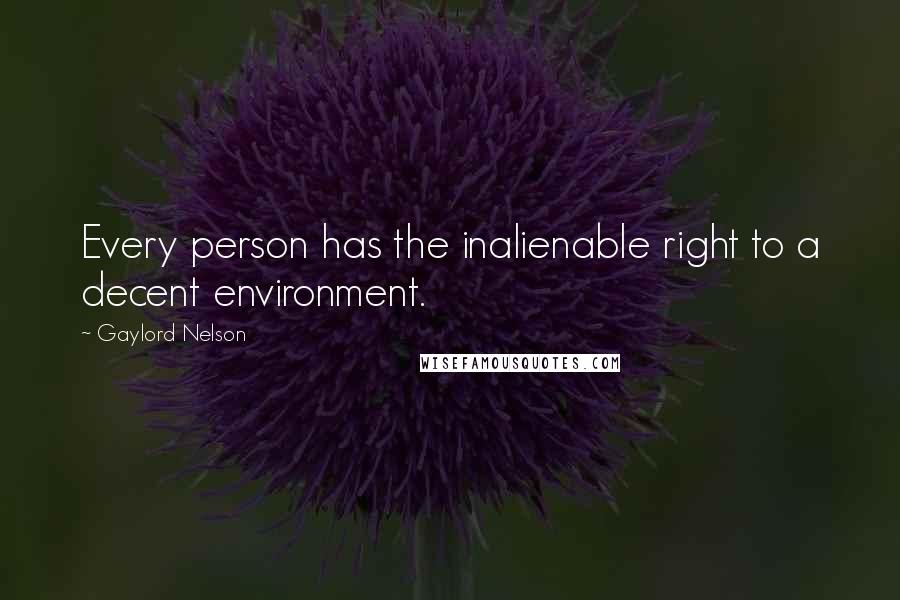 Every person has the inalienable right to a decent environment.

~ Gaylord Nelson

WISEFAMOUSQUOTES.COM